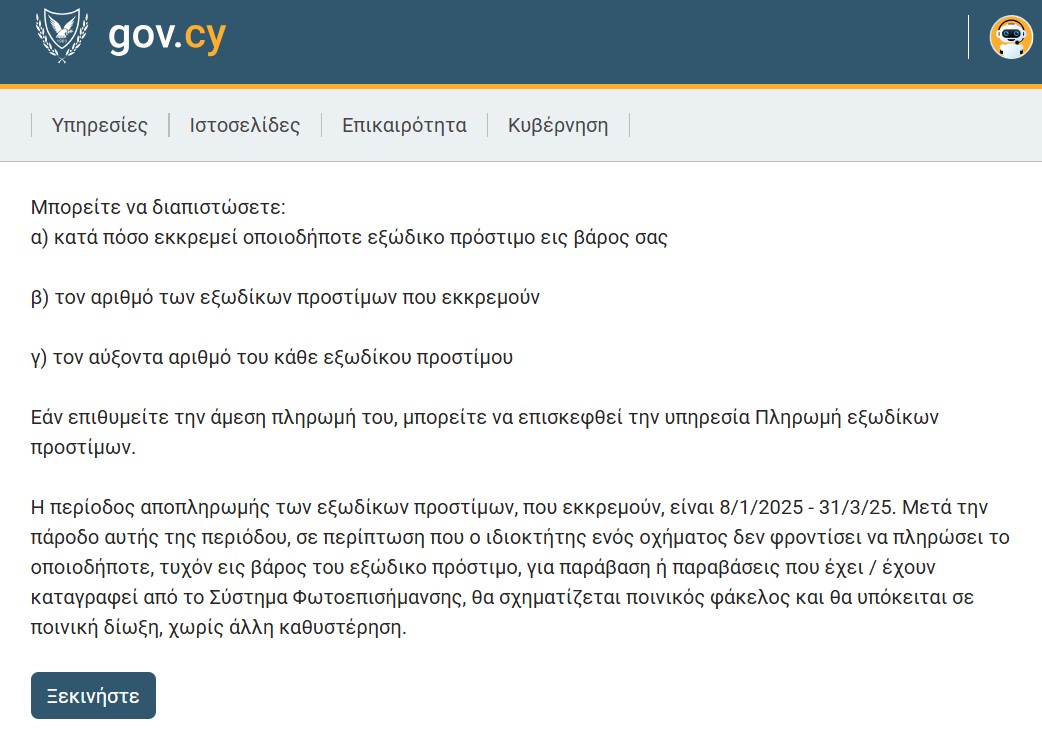 gov.cy

Υπηρεσίες | Ιστοσελίδες | Επικαιρότητα | Κυβέρνηση

Μπορείτε να διαπιστώσετε:
α) κατά πόσο εκκρεμεί οποιοδήποτε εξώδικο πρόστιμο εις βάρος σας

β) τον αριθμό των εξωδίκων προστίμων που εκκρεμούν

γ) τον αύξοντα αριθμό του κάθε εξωδίκου προστίμου

Εάν επιθυμείτε την άμεση πληρωμή του, μπορείτε να επισκεφθεί την υπηρεσία Πληρωμή εξωδίκων προστίμων.

Η περίοδος αποπληρωμής των εξωδίκων προστίμων, που εκκρεμούν, είναι 8/1/2025 - 31/3/25. Μετά την πάροδο αυτής της περιόδου, σε περίπτωση που ο ιδιοκτήτης ενός οχήματος δεν φροντίσει να πληρώσει το οποιοδήποτε, τυχόν εις βάρος του εξώδικο πρόστιμο, για παράβαση ή παραβάσεις που έχει / έχουν καταγραφεί από το Σύστημα Φωτοεπισήμανσης, θα σχηματίζεται ποινικός φάκελος και θα υπόκειται σε ποινική δίωξη, χωρίς άλλη καθυστέρηση.

Ξεκινήστε